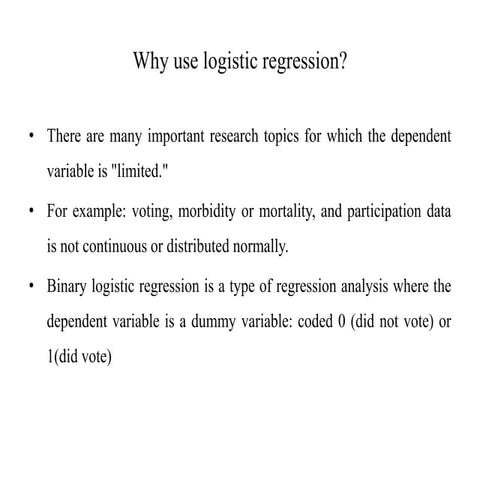 Why use logistic regression?

• There are many important research topics for which the dependent variable is "limited."

• For example: voting, morbidity or mortality, and participation data is not continuous or distributed normally.

• Binary logistic regression is a type of regression analysis where the dependent variable is a dummy variable: coded 0 (did not vote) or 1(did vote)